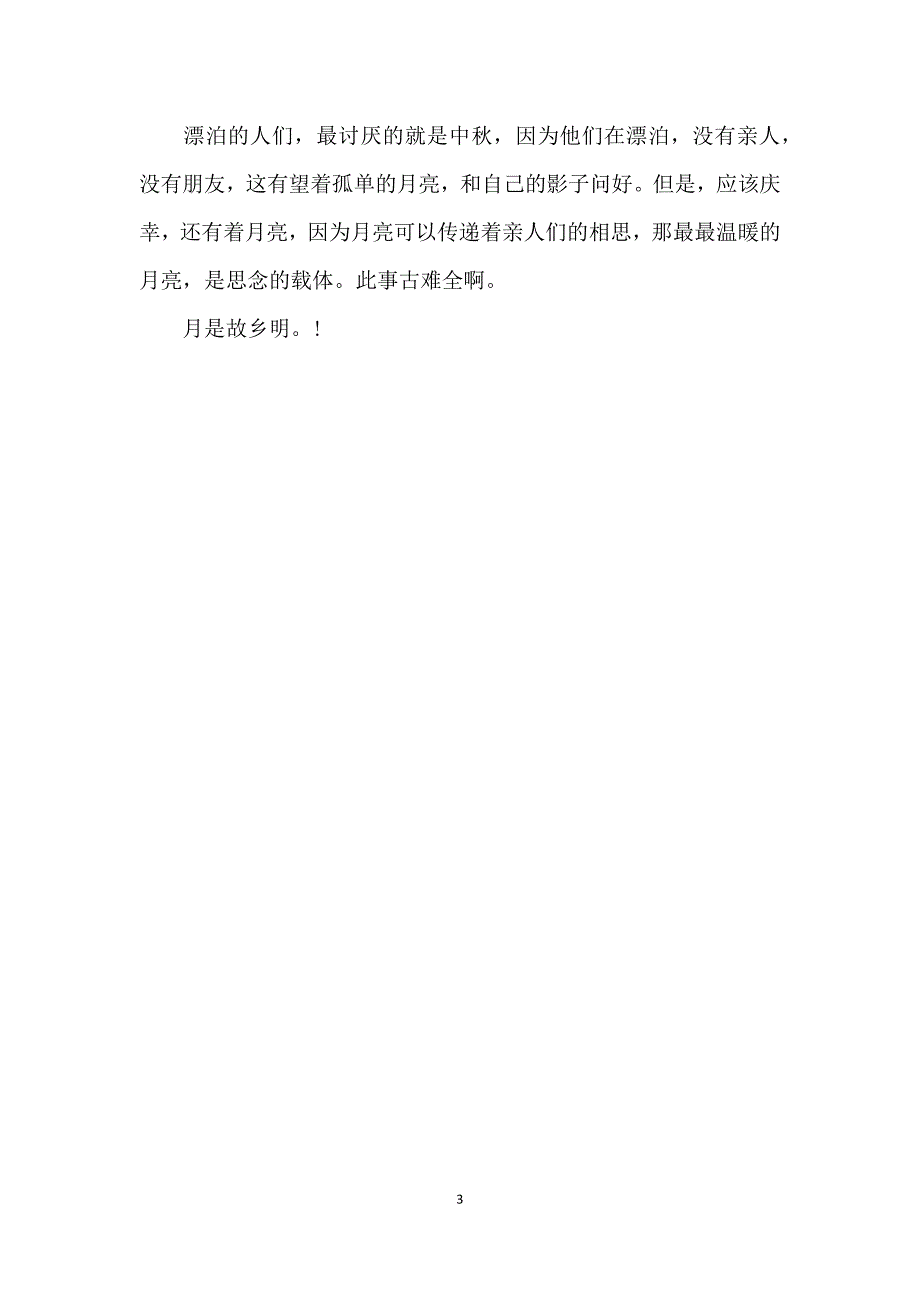 漂泊的人们，最讨厌的就是中秋，因为他们在漂泊，没有亲人，没有朋友，这有望着孤单的月亮，和自己的影子问好。但是，应该庆幸，还有着月亮，因为月亮可以传递着亲人们的相思，那最最温暖的月亮，是思念的载体。此事古难全啊。

月是故乡明。！

3